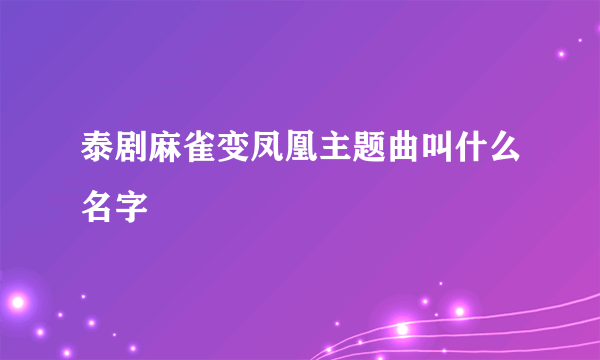 泰剧麻雀变凤凰主题曲叫什么名字